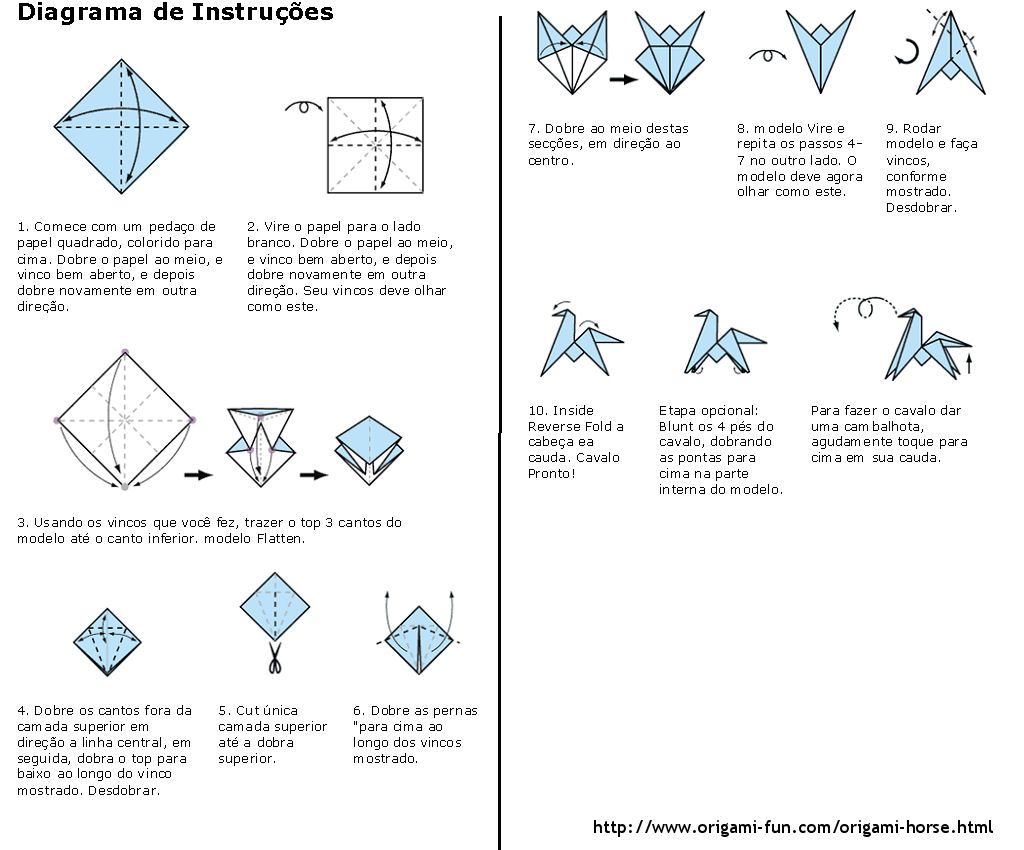 Diagrama de Instruções

1. Comece com um pedaço de papel quadrado, colorido para cima. Dobre o papel ao meio, e vinco bem aberto, e depois dobre novamente em outra direção.

2. Vire o papel para o lado branco. Dobre o papel ao meio, e vinco bem aberto, e depois dobre novamente em outra direção. Seu vincos deve olhar como este.

3. Usando os vincos que você fez, trazer o top 3 cantos do modelo até o canto inferior. modelo Flatten.

4. Dobre os cantos fora da camada superior em direção a linha central, em seguida, dobra o top para baixo ao longo do vinco mostrado. Desdobrar.

5. Cut única camada superior até a dobra superior.

6. Dobre as pernas "para cima ao longo dos vincos mostrado.

7. Dobre ao meio destas secções, em direção ao centro.

8. modelo Vire e repita os passos 4-7 no outro lado. O modelo deve agora olhar como este.

9. Rodar modelo e faça vincos, conforme mostrado. Desdobrar.

10. Inside Reverse Fold a cabeça ea cauda. Cavalo Pronto!

Etapa opcional: Blunt os 4 pés do cavalo, dobrando as pontas para cima na parte interna do modelo.

Para fazer o cavalo dar uma cambalhota, agudamente toque para cima em sua cauda.

http://www.origami-fun.com/origami-horse.html